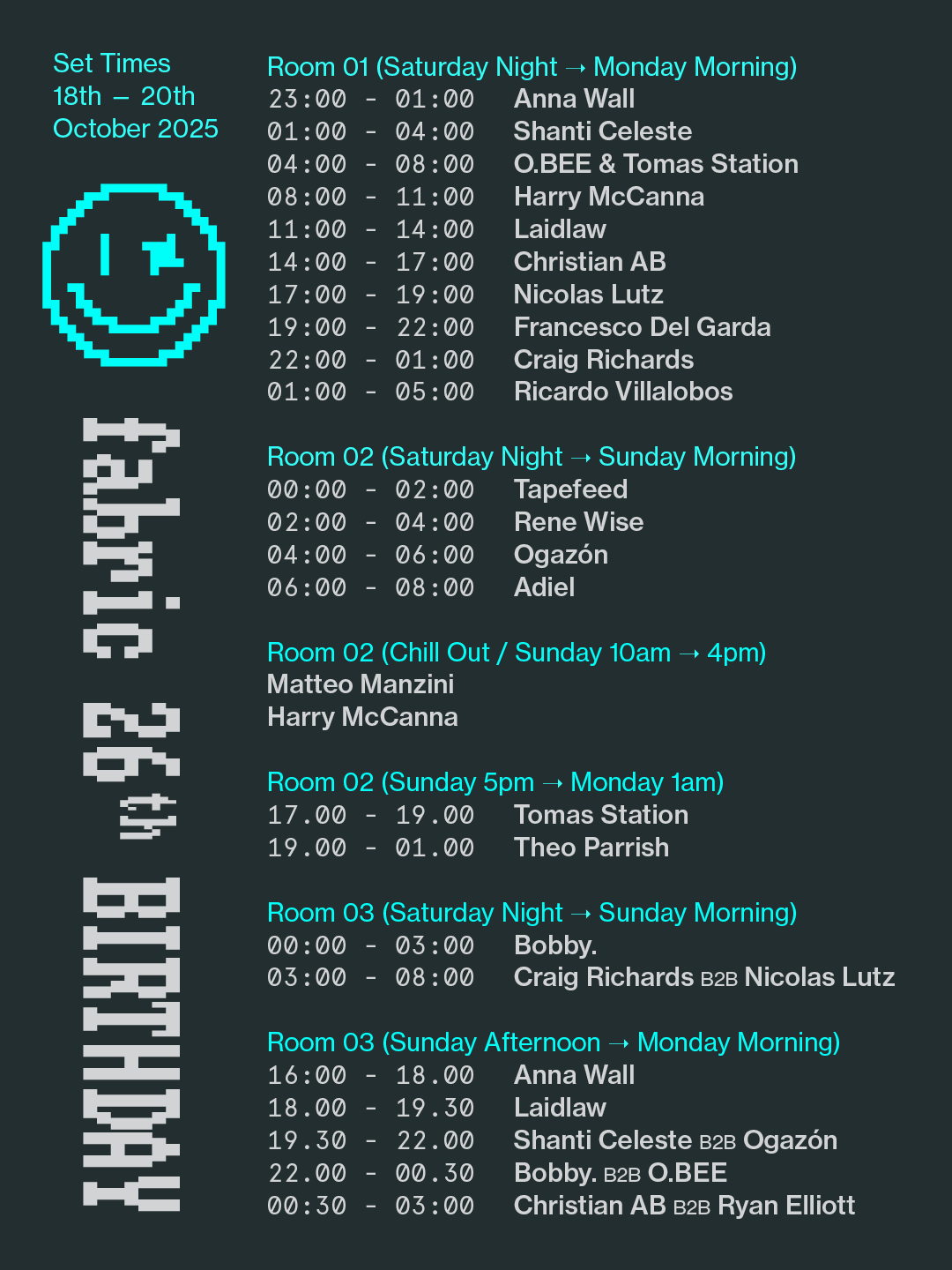 Set Times
18th – 20th
October 2025

fabric 26th BIRTHDAY

Room 01 (Saturday Night → Monday Morning)
23:00 - 01:00 Anna Wall
01:00 - 04:00 Shanti Celeste
04:00 - 08:00 O.BEE & Tomas Station
08:00 - 11:00 Harry McCanna
11:00 - 14:00 Laidlaw
14:00 - 17:00 Christian AB
17:00 - 19:00 Nicolas Lutz
19:00 - 22:00 Francesco Del Garda
22:00 - 01:00 Craig Richards
01:00 - 05:00 Ricardo Villalobos

Room 02 (Saturday Night → Sunday Morning)
00:00 - 02:00 Tapefeed
02:00 - 04:00 Rene Wise
04:00 - 06:00 Ogazón
06:00 - 08:00 Adiel

Room 02 (Chill Out / Sunday 10am → 4pm)
Matteo Manzini
Harry McCanna

Room 02 (Sunday 5pm → Monday 1am)
17.00 - 19.00 Tomas Station
19.00 - 01.00 Theo Parrish

Room 03 (Saturday Night → Sunday Morning)
00:00 - 03:00 Bobby.
03:00 - 08:00 Craig Richards B2B Nicolas Lutz

Room 03 (Sunday Afternoon → Monday Morning)
16:00 - 18.00 Anna Wall
18.00 - 19.30 Laidlaw
19.30 - 22.00 Shanti Celeste B2B Ogazón
22.00 - 00.30 Bobby. B2B O.BEE
00:30 - 03:00 Christian AB B2B Ryan Elliott